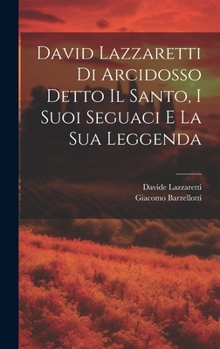 David Lazzaretti Di Arcidosso Detto Il Santo, I Suoi Seguaci E La Sua Leggenda

Davide Lazzaretti
Giacomo Barzellotti